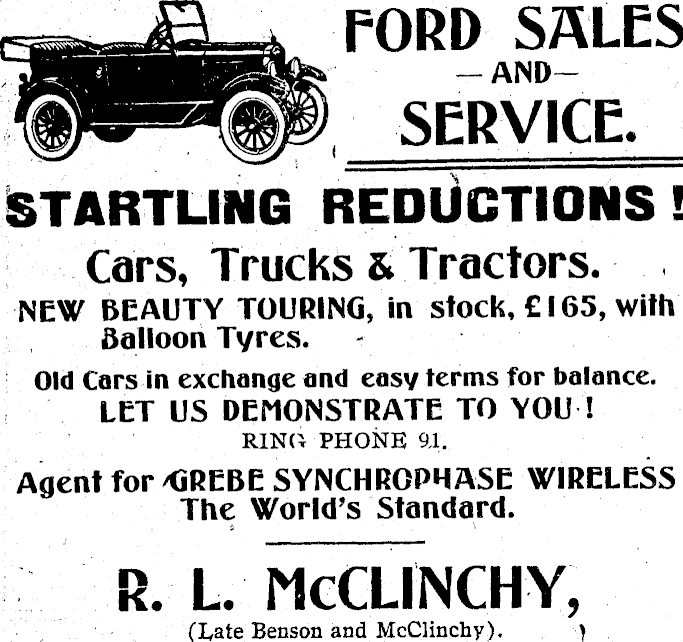 FORD SALES
—AND—
SERVICE.

STARTLING REDUCTIONS!

Cars, Trucks & Tractors.

NEW BEAUTY TOURING, in stock, £165, with Balloon Tyres.

Old Cars in exchange and easy terms for balance.

LET US DEMONSTRATE TO YOU!

RING PHONE 91.

Agent for GREBE SYNCHROPHASE WIRELESS
The World's Standard.

R. L. McCLINCHY,

(Late Benson and McClinchy).